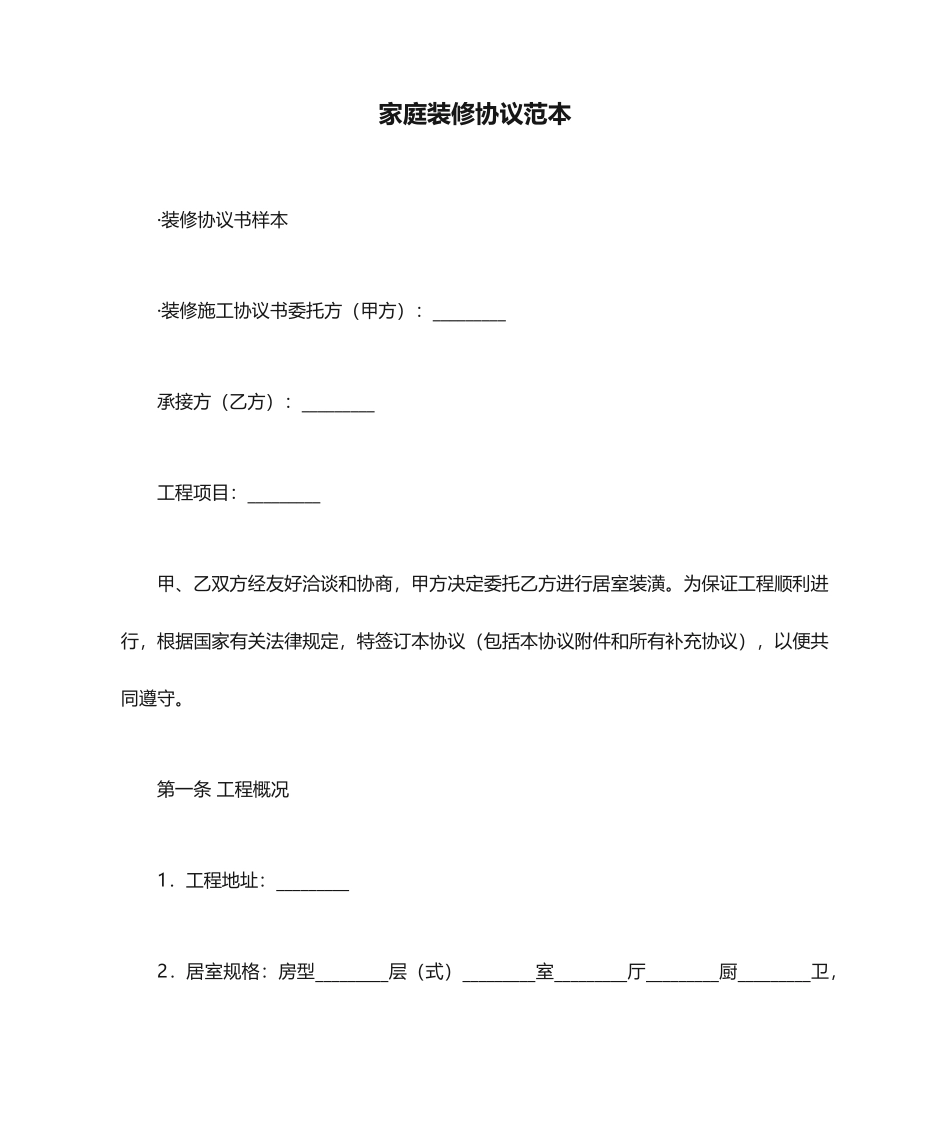 家庭装修协议范本

·装修协议书样本

·装修施工协议书委托方（甲方）：________

承接方（乙方）：________

工程项目：________

甲、乙双方经友好洽谈和协商，甲方决定委托乙方进行居室装潢。为保证工程顺利进行，根据国家有关法律规定，特签订本协议（包括本协议附件和所有补充协议），以便共同遵守。

第一条 工程概况

1．工程地址：________

2．居室规格：房型________层（式）________室________厅________厨________卫，